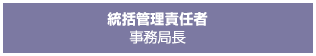 統括管理責任者
事務局長